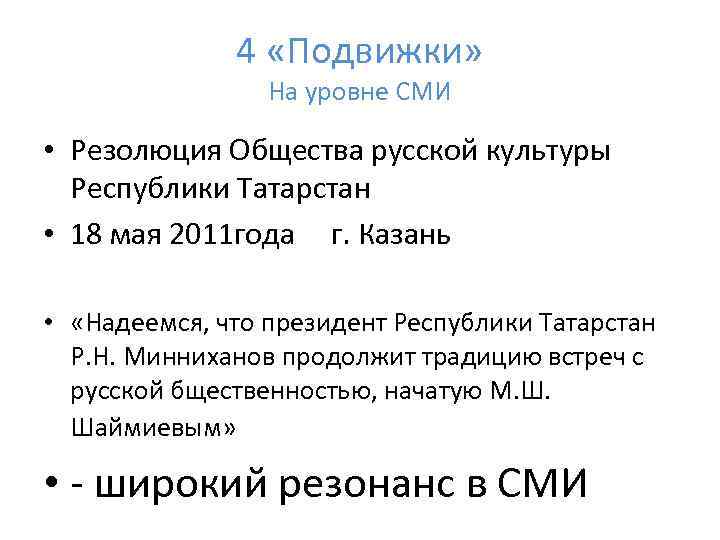 4 «Подвижки»
На уровне СМИ

• Резолюция Общества русской культуры Республики Татарстан
• 18 мая 2011года г. Казань

• «Надеемся, что президент Республики Татарстан Р.Н. Минниханов продолжит традицию встреч с русской бщественностью, начатую М.Ш. Шаймиевым»
• - широкий резонанс в СМИ